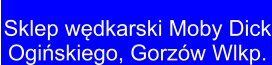 Sklep wędkarski Moby Dick
Ogińskiego, Gorzów Wlkp.